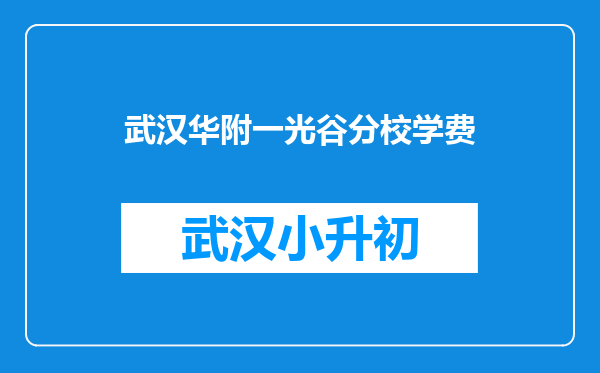 武汉华附一光谷分校学费

武汉小升初